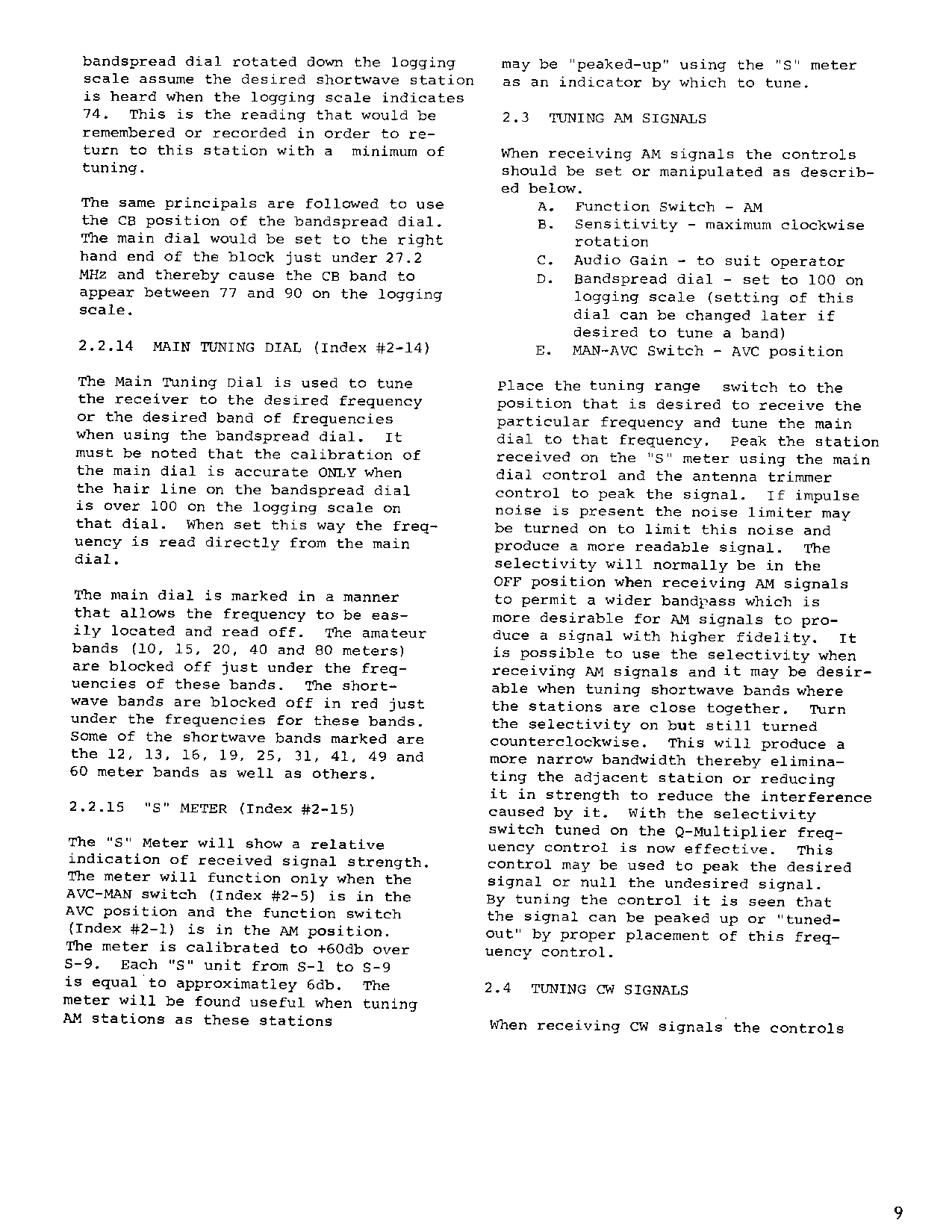 bandspread dial rotated down the logging scale assume the desired shortwave station is heard when the logging scale indicates 74. This is the reading that would be remembered or recorded in order to return to this station with a minimum of tuning.

The same principals are followed to use the CB position of the bandspread dial. The main dial would be set to the right hand end of the block just under 27.2 MHz and thereby cause the CB band to appear between 77 and 90 on the logging scale.

2.2.14 MAIN TUNING DIAL (Index #2-14)

The Main Tuning Dial is used to tune the receiver to the desired frequency or the desired band of frequencies when using the bandspread dial. It must be noted that the calibration of the main dial is accurate ONLY when the hair line on the bandspread dial is over 100 on the logging scale on that dial. When set this way the frequency is read directly from the main dial.

The main dial is marked in a manner that allows the frequency to be easily located and read off. The amateur bands (10, 15, 20, 40 and 80 meters) are blocked off just under the frequencies of these bands. The shortwave bands are blocked off in red just under the frequencies for these bands. Some of the shortwave bands marked are the 12, 13, 16, 19, 25, 31, 41, 49 and 60 meter bands as well as others.

2.2.15 "S" METER (Index #2-15)

The "S" Meter will show a relative indication of received signal strength. The meter will function only when the AVC-MAN switch (Index #2-5) is in the AVC position and the function switch (Index #2-1) is in the AM position. The meter is calibrated to +60db over S-9. Each "S" unit from S-1 to S-9 is equal to approximatley 6db. The meter will be found useful when tuning AM stations as these stations

may be "peaked-up" using the "S" meter as an indicator by which to tune.

2.3 TUNING AM SIGNALS

When receiving AM signals the controls should be set or manipulated as described below.
A. Function Switch - AM
B. Sensitivity - maximum clockwise rotation
C. Audio Gain - to suit operator
D. Bandspread dial - set to 100 on logging scale (setting of this dial can be changed later if desired to tune a band)
E. MAN-AVC Switch - AVC position

Place the tuning range switch to the position that is desired to receive the particular frequency and tune the main dial to that frequency. Peak the station received on the "S" meter using the main dial control and the antenna trimmer control to peak the signal. If impulse noise is present the noise limiter may be turned on to limit this noise and produce a more readable signal. The selectivity will normally be in the OFF position when receiving AM signals to permit a wider bandpass which is more desirable for AM signals to produce a signal with higher fidelity. It is possible to use the selectivity when receiving AM signals and it may be desirable when tuning shortwave bands where the stations are close together. Turn the selectivity on but still turned counterclockwise. This will produce a more narrow bandwidth thereby eliminating the adjacent station or reducing it in strength to reduce the interference caused by it. With the selectivity switch tuned on the Q-Multiplier frequency control is now effective. This control may be used to peak the desired signal or null the undesired signal. By tuning the control it is seen that the signal can be peaked up or "tuned-out" by proper placement of this frequency control.

2.4 TUNING CW SIGNALS

When receiving CW signals the controls

9